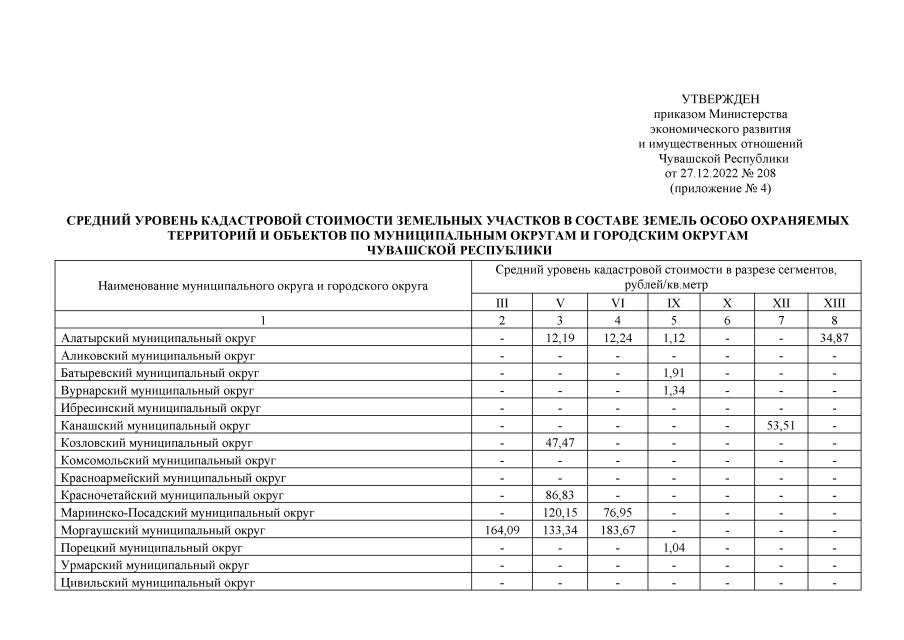 УТВЕРЖДЕН
приказом Министерства
экономического развития
и имущественных отношений
Чувашской Республики
от 27.12.2022 № 208
(приложение № 4)

СРЕДНИЙ УРОВЕНЬ КАДАСТРОВОЙ СТОИМОСТИ ЗЕМЕЛЬНЫХ УЧАСТКОВ В СОСТАВЕ ЗЕМЕЛЬ ОСОБО ОХРАНЯЕМЫХ ТЕРРИТОРИЙ И ОБЪЕКТОВ ПО МУНИЦИПАЛЬНЫМ ОКРУГАМ И ГОРОДСКИМ ОКРУГАМ ЧУВАШСКОЙ РЕСПУБЛИКИ

| Наименование муниципального округа и городского округа | Средний уровень кадастровой стоимости в разрезе сегментов, рублей/кв.метр | | | | | | |
|---|---|---|---|---|---|---|---|
| | III | V | VI | IX | X | XII | XIII |
| 1 | 2 | 3 | 4 | 5 | 6 | 7 | 8 |
| Алатырский муниципальный округ | - | 12,19 | 12,24 | 1,12 | - | - | 34,87 |
| Аликовский муниципальный округ | - | - | - | - | - | - | - |
| Батыревский муниципальный округ | - | - | - | 1,91 | - | - | - |
| Вурнарский муниципальный округ | - | - | - | 1,34 | - | - | - |
| Ибресинский муниципальный округ | - | - | - | - | - | - | - |
| Канашский муниципальный округ | - | - | - | - | - | 53,51 | - |
| Козловский муниципальный округ | - | 47,47 | - | - | - | - | - |
| Комсомольский муниципальный округ | - | - | - | - | - | - | - |
| Красноармейский муниципальный округ | - | - | - | - | - | - | - |
| Красночетайский муниципальный округ | - | 86,83 | - | - | - | - | - |
| Мариинско-Посадский муниципальный округ | - | 120,15 | 76,95 | - | - | - | - |
| Моргаушский муниципальный округ | 164,09 | 133,34 | 183,67 | - | - | - | - |
| Порецкий муниципальный округ | - | - | - | 1,04 | - | - | - |
| Урмарский муниципальный округ | - | - | - | - | - | - | - |
| Цивильский муниципальный округ | - | - | - | - | - | - | - |